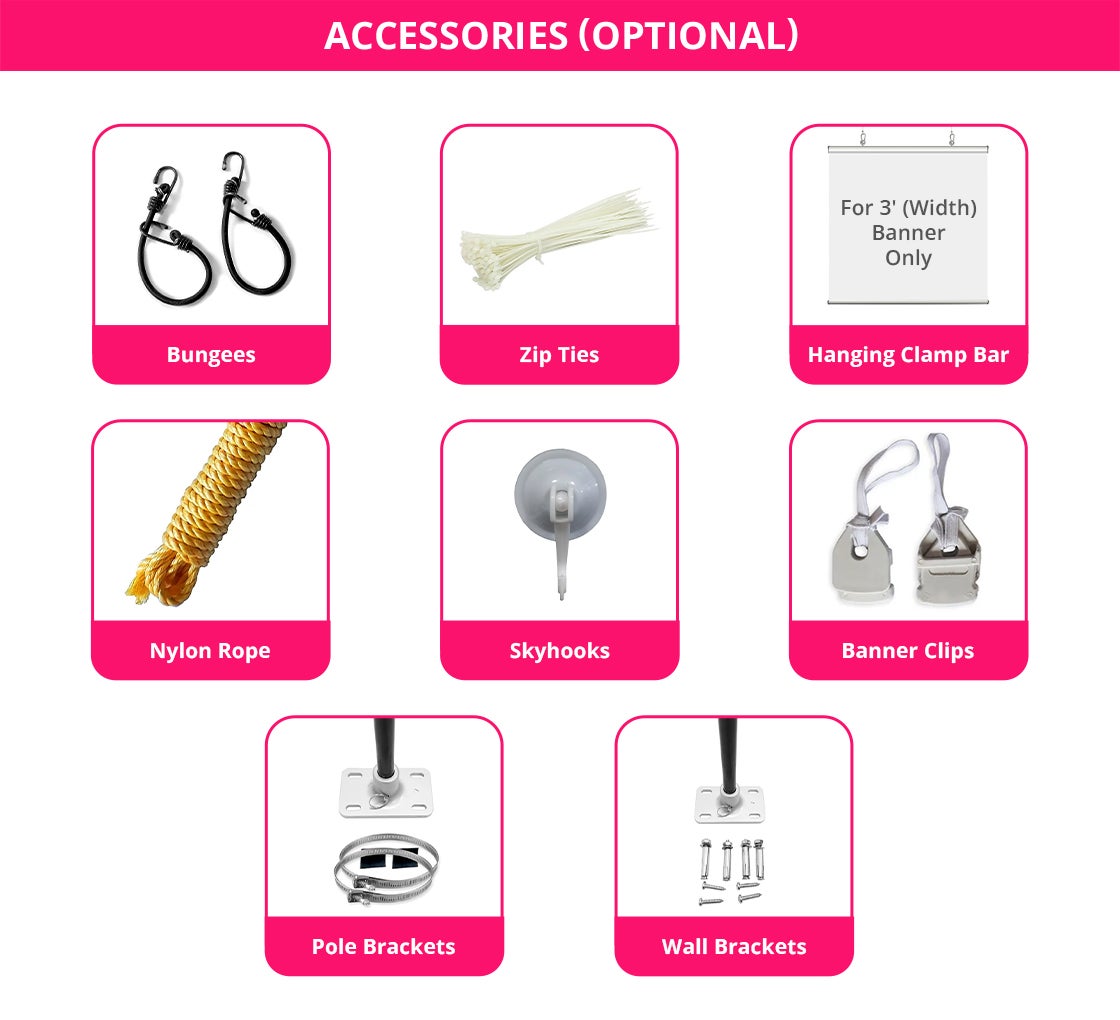 ACCESSORIES (OPTIONAL)

Bungees

Zip Ties

For 3' (Width)
Banner
Only

Hanging Clamp Bar

Nylon Rope

Skyhooks

Banner Clips

Pole Brackets

Wall Brackets